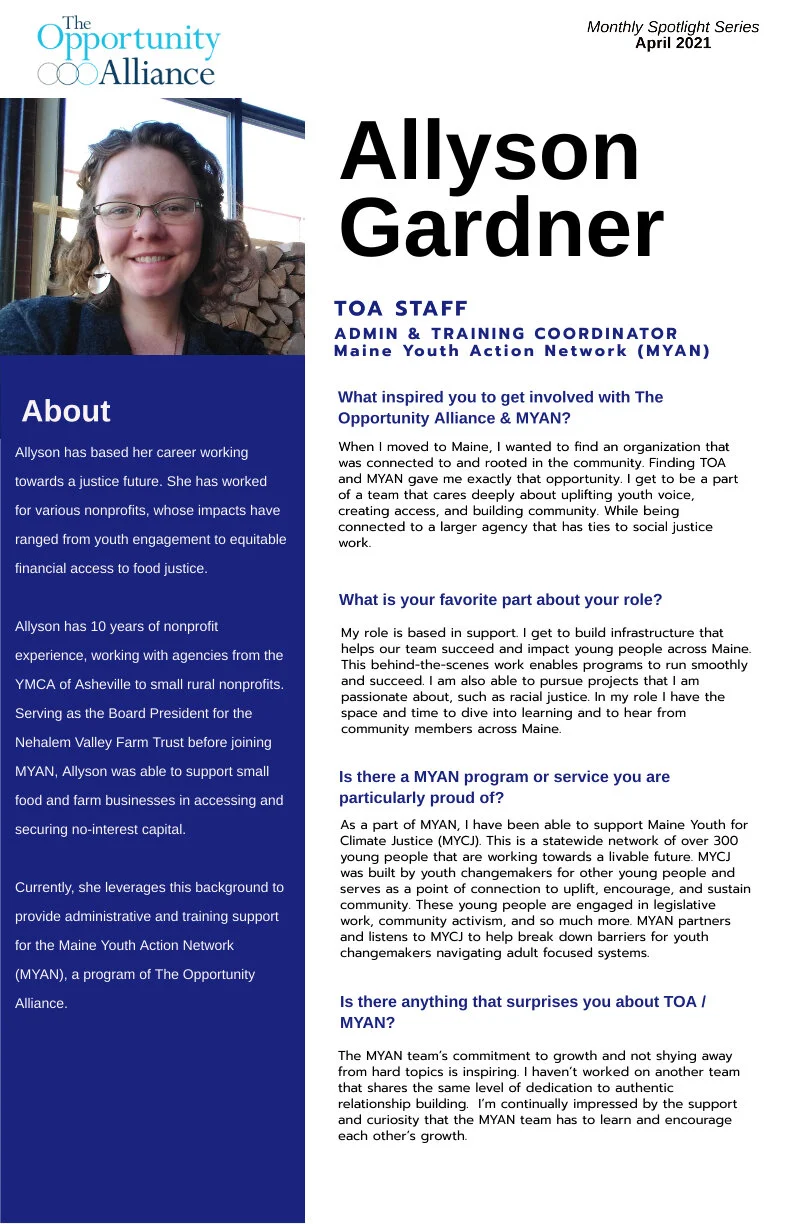 The Opportunity Alliance

Monthly Spotlight Series
April 2021

Allyson Gardner

TOA STAFF
ADMIN & TRAINING COORDINATOR
Maine Youth Action Network (MYAN)

About

Allyson has based her career working towards a justice future. She has worked for various nonprofits, whose impacts have ranged from youth engagement to equitable financial access to food justice.

Allyson has 10 years of nonprofit experience, working with agencies from the YMCA of Asheville to small rural nonprofits. Serving as the Board President for the Nehalem Valley Farm Trust before joining MYAN, Allyson was able to support small food and farm businesses in accessing and securing no-interest capital.

Currently, she leverages this background to provide administrative and training support for the Maine Youth Action Network (MYAN), a program of The Opportunity Alliance.

What inspired you to get involved with The Opportunity Alliance & MYAN?

When I moved to Maine, I wanted to find an organization that was connected to and rooted in the community. Finding TOA and MYAN gave me exactly that opportunity. I get to be a part of a team that cares deeply about uplifting youth voice, creating access, and building community. While being connected to a larger agency that has ties to social justice work.

What is your favorite part about your role?

My role is based in support. I get to build infrastructure that helps our team succeed and impact young people across Maine. This behind-the-scenes work enables programs to run smoothly and succeed. I am also able to pursue projects that I am passionate about, such as racial justice. In my role I have the space and time to dive into learning and to hear from community members across Maine.

Is there a MYAN program or service you are particularly proud of?

As a part of MYAN, I have been able to support Maine Youth for Climate Justice (MYCJ). This is a statewide network of over 300 young people that are working towards a livable future. MYCJ was built by youth changemakers for other young people and serves as a point of connection to uplift, encourage, and sustain community. These young people are engaged in legislative work, community activism, and so much more. MYAN partners and listens to MYCJ to help break down barriers for youth changemakers navigating adult focused systems.

Is there anything that surprises you about TOA / MYAN?

The MYAN team's commitment to growth and not shying away from hard topics is inspiring. I haven't worked on another team that shares the same level of dedication to authentic relationship building. I'm continually impressed by the support and curiosity that the MYAN team has to learn and encourage each other's growth.